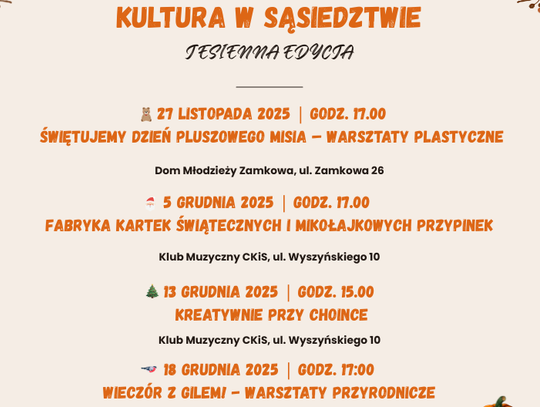 KULTURA W SĄSIEDZTWIE

JESIENNA EDYCJA

27 LISTOPADA 2025 | GODZ. 17.00

ŚWIĘTUJEMY DZIEŃ PLUSZOWEGO MISIA – WARSZTATY PLASTYCZNE

Dom Młodzieży Zamkowa, ul. Zamkowa 26

5 GRUDNIA 2025 | GODZ. 17.00

FABRYKA KARTEK ŚWIĄTECZNYCH I MIKOŁAJKOWYCH PRZYPINEK

Klub Muzyczny CKiS, ul. Wyszyńskiego 10

13 GRUDNIA 2025 | GODZ. 15.00

KREATYWNIE PRZY CHOINCE

Klub Muzyczny CKiS, ul. Wyszyńskiego 10

18 GRUDNIA 2025 | GODZ. 17:00

WIECZÓR Z GILEM! – WARSZTATY PRZYRODNICZE